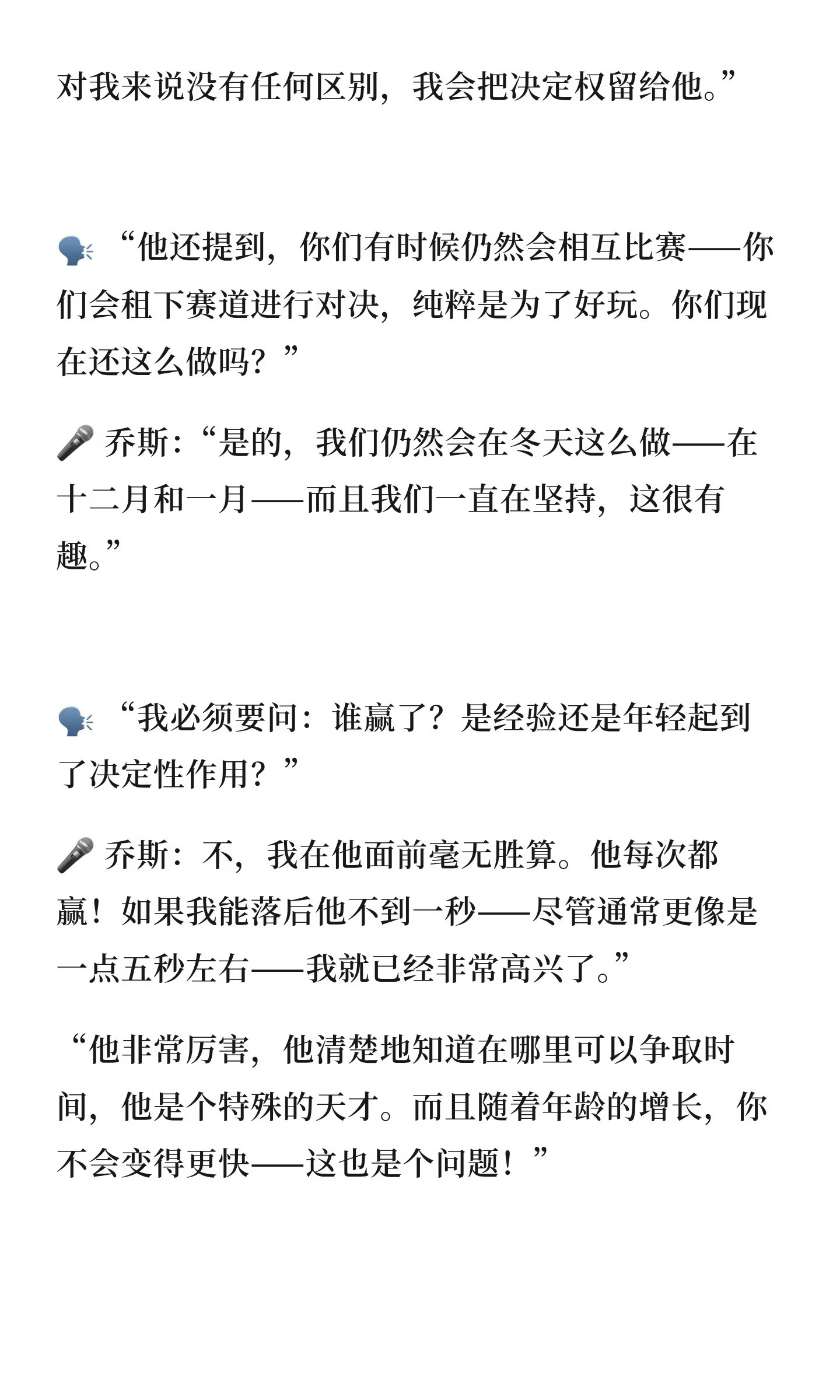 对我来说没有任何区别，我会把决定权留给他。”

🗣️ “他还提到，你们有时候仍然会相互比赛——你们会租下赛道进行对决，纯粹是为了好玩。你们现在还这么做吗？”

🎤 乔斯：“是的，我们仍然会在冬天这么做——在十二月和一月——而且我们一直在坚持，这很有趣。”

🗣️ “我必须要问：谁赢了？是经验还是年轻起到了决定性作用？”

🎤 乔斯：不，我在他面前毫无胜算。他每次都赢！如果我能落后他不到一秒——尽管通常更像是一点五秒左右——我就已经非常高兴了。”

“他非常厉害，他清楚地知道在哪里可以争取时间，他是个特殊的天才。而且随着年龄的增长，你不会变得更快——这也是个问题！”